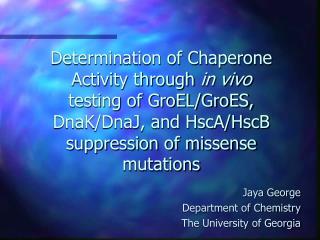 Determination of Chaperone Activity through in vivo testing of GroEL/GroES, DnaK/DnaJ, and HscA/HscB suppression of missense mutations

Jaya George
Department of Chemistry
The University of Georgia